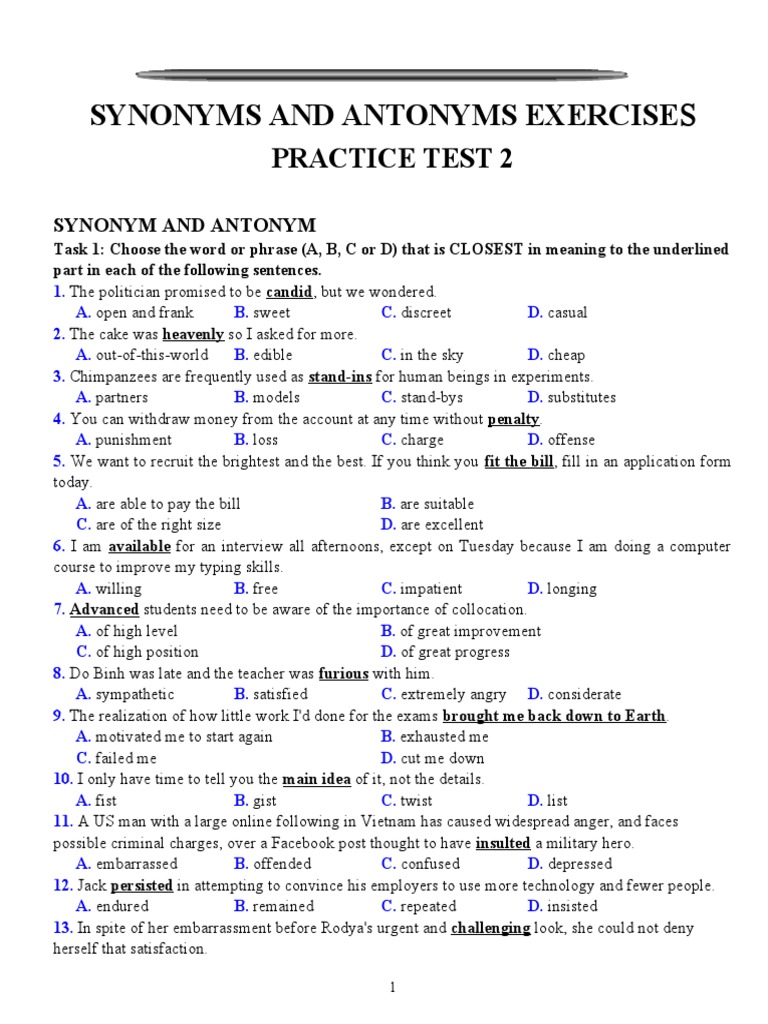 SYNONYMS AND ANTONYMS EXERCISES
PRACTICE TEST 2

SYNONYM AND ANTONYM

Task 1: Choose the word or phrase (A, B, C or D) that is CLOSEST in meaning to the underlined part in each of the following sentences.

1. The politician promised to be candid, but we wondered.
A. open and frank B. sweet C. discreet D. casual

2. The cake was heavenly so I asked for more.
A. out-of-this-world B. edible C. in the sky D. cheap

3. Chimpanzees are frequently used as stand-ins for human beings in experiments.
A. partners B. models C. stand-bys D. substitutes

4. You can withdraw money from the account at any time without penalty.
A. punishment B. loss C. charge D. offense

5. We want to recruit the brightest and the best. If you think you fit the bill, fill in an application form today.
A. are able to pay the bill B. are suitable
C. are of the right size D. are excellent

6. I am available for an interview all afternoons, except on Tuesday because I am doing a computer course to improve my typing skills.
A. willing B. free C. impatient D. longing

7. Advanced students need to be aware of the importance of collocation.
A. of high level B. of great improvement
C. of high position D. of great progress

8. Do Binh was late and the teacher was furious with him.
A. sympathetic B. satisfied C. extremely angry D. considerate

9. The realization of how little work I'd done for the exams brought me back down to Earth
A. motivated me to start again B. exhausted me
C. failed me D. cut me down

10. I only have time to tell you the main idea of it, not the details.
A. fist B. gist C. twist D. list

11. A US man with a large online following in Vietnam has caused widespread anger, and faces possible criminal charges, over a Facebook post thought to have insulted a military hero.
A. embarrassed B. offended C. confused D. depressed

12. Jack persisted in attempting to convince his employers to use more technology and fewer people.
A. endured B. remained C. repeated D. insisted

13. In spite of her embarrassment before Rodya's urgent and challenging look, she could not deny herself that satisfaction.

1